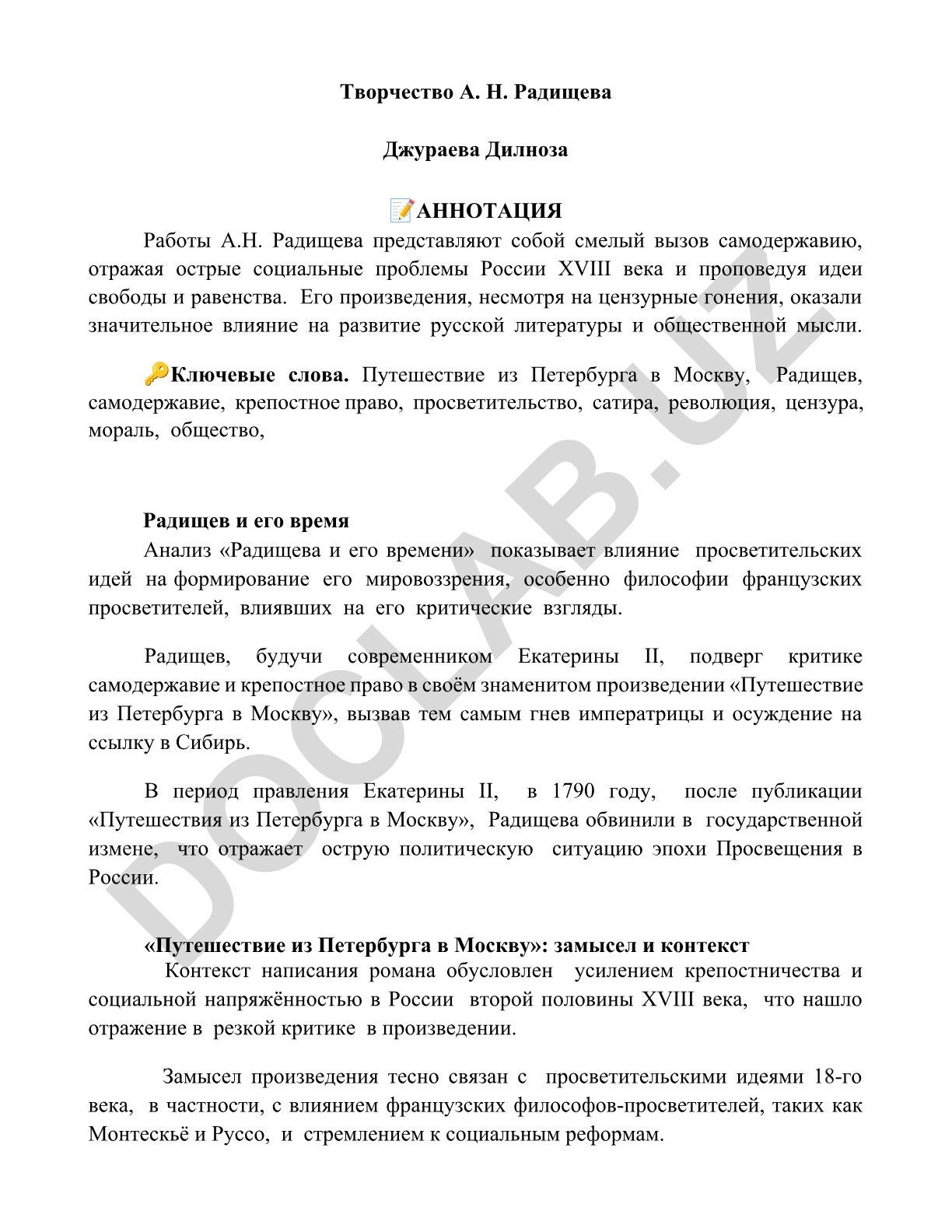 Творчество А. Н. Радищева

Джураева Дилноза

📝АННОТАЦИЯ

Работы А.Н. Радищева представляют собой смелый вызов самодержавию, отражая острые социальные проблемы России XVIII века и проповедуя идеи свободы и равенства. Его произведения, несмотря на цензурные гонения, оказали значительное влияние на развитие русской литературы и общественной мысли.

🔑Ключевые слова. Путешествие из Петербурга в Москву, Радищев, самодержавие, крепостное право, просветительство, сатира, революция, цензура, мораль, общество,

Радищев и его время

Анализ «Радищева и его времени» показывает влияние просветительских идей на формирование его мировоззрения, особенно философии французских просветителей, влиявших на его критические взгляды.

Радищев, будучи современником Екатерины II, подверг критике самодержавие и крепостное право в своём знаменитом произведении «Путешествие из Петербурга в Москву», вызвав тем самым гнев императрицы и осуждение на ссылку в Сибирь.

В период правления Екатерины II, в 1790 году, после публикации «Путешествия из Петербурга в Москву», Радищева обвинили в государственной измене, что отражает острую политическую ситуацию эпохи Просвещения в России.

«Путешествие из Петербурга в Москву»: замысел и контекст

Контекст написания романа обусловлен усилением крепостничества и социальной напряжённостью в России второй половины XVIII века, что нашло отражение в резкой критике в произведении.

Замысел произведения тесно связан с просветительскими идеями 18-го века, в частности, с влиянием французских философов-просветителей, таких как Монтескьё и Руссо, и стремлением к социальным реформам.

DOCLAB.UZ